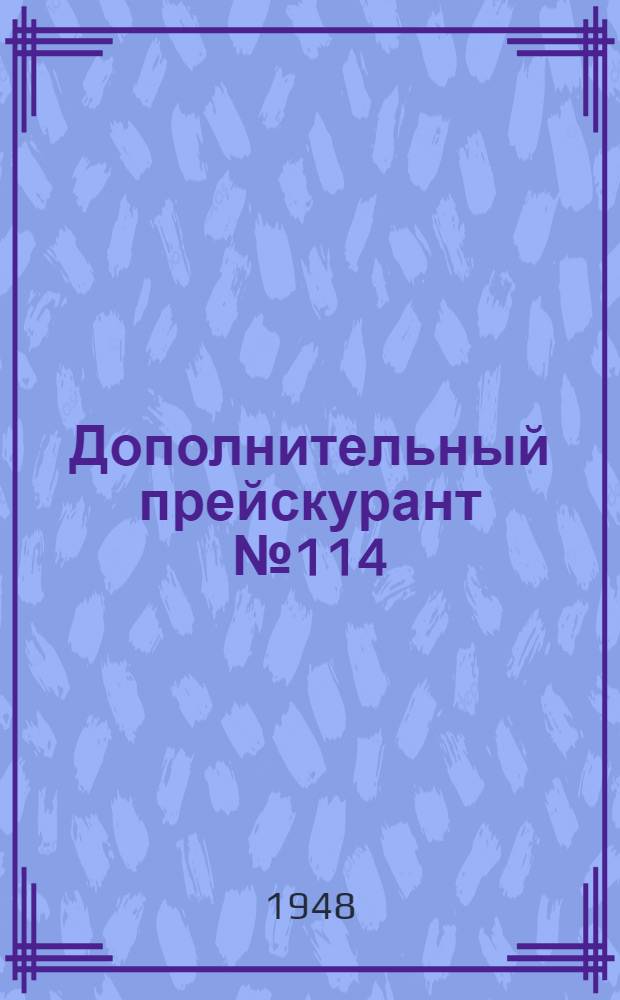 Дополнительный прейскурант №114

1948